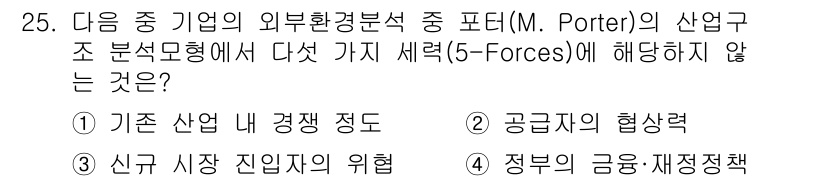 25. 다음 중 기업의 외부환경분석 중 포터(M. Porter)의 산업구조 분석모형에서 다섯 가지 세력(5-Forces)에 해당하지 않는 것은?

① 기존 산업 내 경쟁 정도 ② 공급자의 협상력

③ 신규 시장 진입자의 위협 ④ 정부의 금융·재정정책